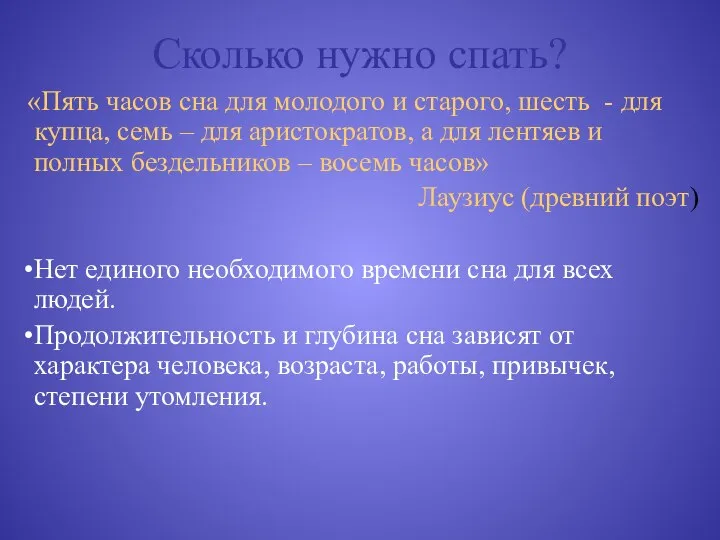 Сколько нужно спать?

«Пять часов сна для молодого и старого, шесть - для купца, семь – для аристократов, а для лентяев и полных бездельников – восемь часов»

Лаузиус (древний поэт)

•Нет единого необходимого времени сна для всех людей.

•Продолжительность и глубина сна зависят от характера человека, возраста, работы, привычек, степени утомления.